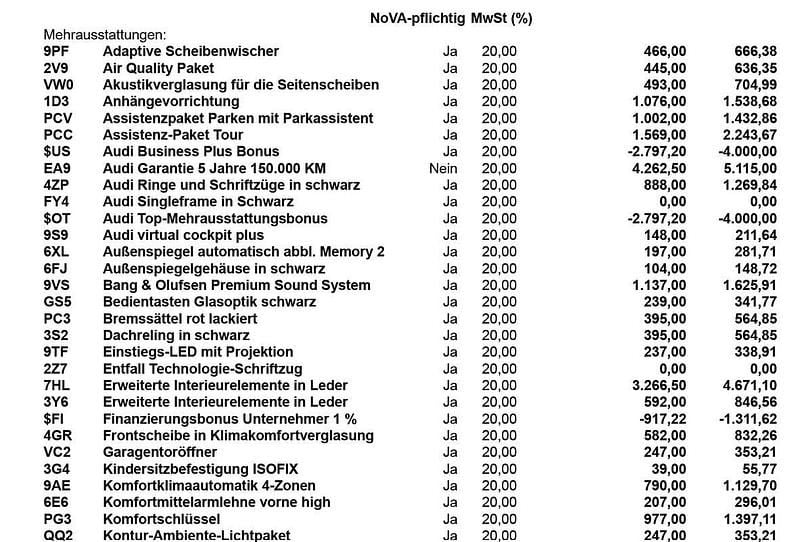 NoVA-pflichtig MwSt (%)

Mehrausstattungen:

| | | | | | |
|---|---|---|---|---|---|
| 9PF | Adaptive Scheibenwischer | Ja | 20,00 | 466,00 | 666,38 |
| 2V9 | Air Quality Paket | Ja | 20,00 | 445,00 | 636,35 |
| VW0 | Akustikverglasung für die Seitenscheiben | Ja | 20,00 | 493,00 | 704,99 |
| 1D3 | Anhängevorrichtung | Ja | 20,00 | 1.076,00 | 1.538,68 |
| PCV | Assistenzpaket Parken mit Parkassistent | Ja | 20,00 | 1.002,00 | 1.432,86 |
| PCC | Assistenz-Paket Tour | Ja | 20,00 | 1.569,00 | 2.243,67 |
| $US | Audi Business Plus Bonus | Ja | 20,00 | -2.797,20 | -4.000,00 |
| EA9 | Audi Garantie 5 Jahre 150.000 KM | Nein | 20,00 | 4.262,50 | 5.115,00 |
| 4ZP | Audi Ringe und Schriftzüge in schwarz | Ja | 20,00 | 888,00 | 1.269,84 |
| FY4 | Audi Singleframe in Schwarz | Ja | 20,00 | 0,00 | 0,00 |
| $OT | Audi Top-Mehrausstattungsbonus | Ja | 20,00 | -2.797,20 | -4.000,00 |
| 9S9 | Audi virtual cockpit plus | Ja | 20,00 | 148,00 | 211,64 |
| 6XL | Außenspiegel automatisch abbl. Memory 2 | Ja | 20,00 | 197,00 | 281,71 |
| 6FJ | Außenspiegelgehäuse in schwarz | Ja | 20,00 | 104,00 | 148,72 |
| 9VS | Bang & Olufsen Premium Sound System | Ja | 20,00 | 1.137,00 | 1.625,91 |
| GS5 | Bedientasten Glasoptik schwarz | Ja | 20,00 | 239,00 | 341,77 |
| PC3 | Bremssättel rot lackiert | Ja | 20,00 | 395,00 | 564,85 |
| 3S2 | Dachreling in schwarz | Ja | 20,00 | 395,00 | 564,85 |
| 9TF | Einstiegs-LED mit Projektion | Ja | 20,00 | 237,00 | 338,91 |
| 2Z7 | Entfall Technologie-Schriftzug | Ja | 20,00 | 0,00 | 0,00 |
| 7HL | Erweiterte Interieurelemente in Leder | Ja | 20,00 | 3.266,50 | 4.671,10 |
| 3Y6 | Erweiterte Interieurelemente in Leder | Ja | 20,00 | 592,00 | 846,56 |
| $FI | Finanzierungsbonus Unternehmer 1 % | Ja | 20,00 | -917,22 | -1.311,62 |
| 4GR | Frontscheibe in Klimakomfortverglasung | Ja | 20,00 | 582,00 | 832,26 |
| VC2 | Garagentoröffner | Ja | 20,00 | 247,00 | 353,21 |
| 3G4 | Kindersitzbefestigung ISOFIX | Ja | 20,00 | 39,00 | 55,77 |
| 9AE | Komfortklimaautomatik 4-Zonen | Ja | 20,00 | 790,00 | 1.129,70 |
| 6E6 | Komfortmittelarmlehne vorne high | Ja | 20,00 | 207,00 | 296,01 |
| PG3 | Komfortschlüssel | Ja | 20,00 | 977,00 | 1.397,11 |
| QQ2 | Kontur-Ambiente-Lichtpaket | Ja | 20,00 | 247,00 | 353,21 |